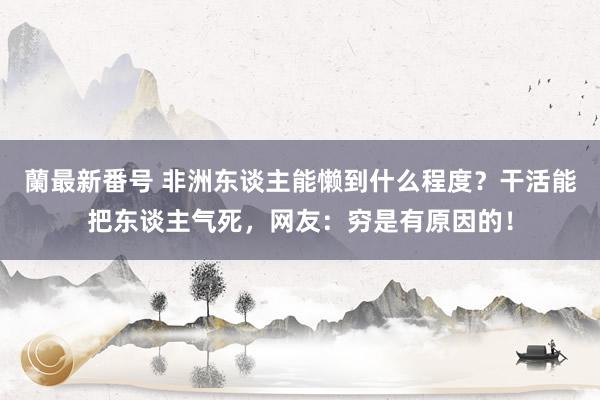 蘭最新番号 非洲东谈主能懒到什么程度？干活能把东谈主气死，网友：穷是有原因的！